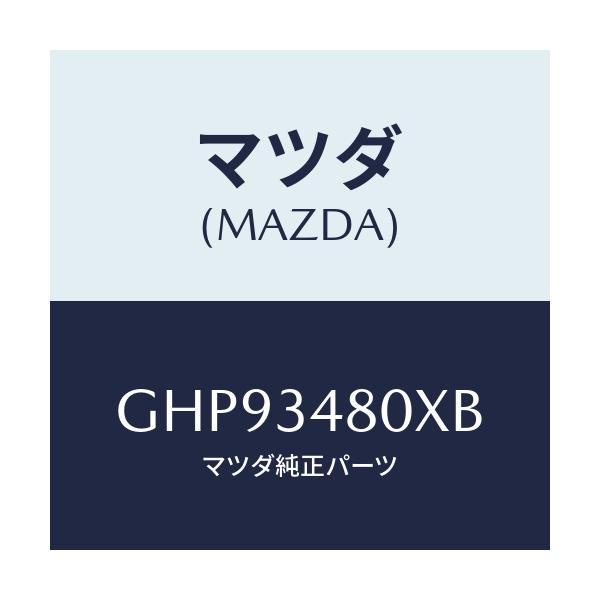 マツダ
(MAZDA)

GHP93480XB
マツダ純正パーツ